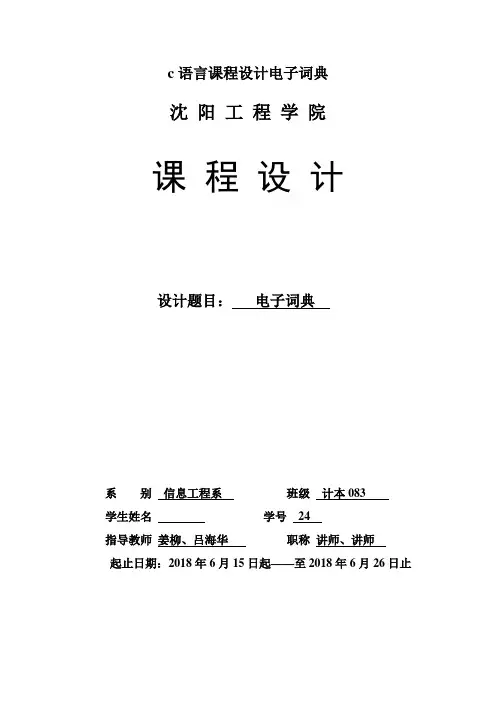 c 语言课程设计电子词典

沈 阳 工 程 学 院

课 程 设 计

设计题目： 电子词典

系 别 信息工程系 班级 计本 083

学生姓名 学号 24

指导教师 姜柳、吕海华 职称 讲师、讲师

起止日期：2018 年 6 月 15 日起——至 2018 年 6 月 26 日止